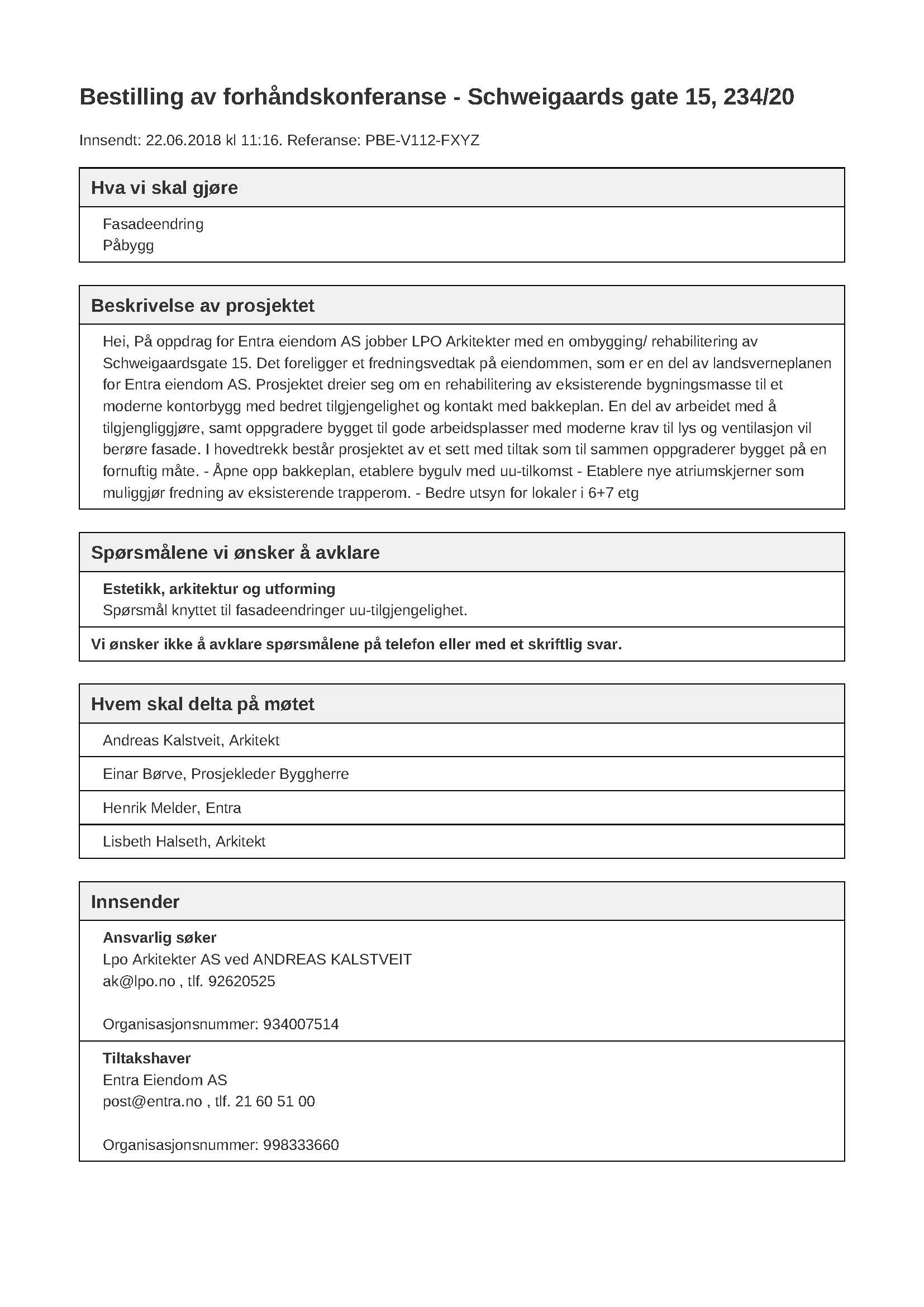 Bestilling av forhåndskonferanse - Schweigaards gate 15, 234/20

Innsendt: 22.06.2018 kl 11:16. Referanse: PBE-V112-FXYZ

Hva vi skal gjøre

Fasadeendring
Påbygg

Beskrivelse av prosjektet

Hei, På oppdrag for Entra eiendom AS jobber LPO Arkitekter med en ombygging/ rehabilitering av Schweigaardsgate 15. Det foreligger et fredningsvedtak på eiendommen, som er en del av landsverneplanen for Entra eiendom AS. Prosjektet dreier seg om en rehabilitering av eksisterende bygningsmasse til et moderne kontorbygg med bedret tilgjengelighet og kontakt med bakkeplan. En del av arbeidet med å tilgjengliggjøre, samt oppgradere bygget til gode arbeidsplasser med moderne krav til lys og ventilasjon vil berøre fasade. I hovedtrekk består prosjektet av et sett med tiltak som til sammen oppgraderer bygget på en fornuftig måte. - Åpne opp bakkeplan, etablere bygulv med uu-tilkomst - Etablere nye atriumskjerner som muliggjør fredning av eksisterende trapperom. - Bedre utsyn for lokaler i 6+7 etg

Spørsmålene vi ønsker å avklare

Estetikk, arkitektur og utforming
Spørsmål knyttet til fasadeendringer uu-tilgjengelighet.

Vi ønsker ikke å avklare spørsmålene på telefon eller med et skriftlig svar.

Hvem skal delta på møtet

Andreas Kalstveit, Arkitekt

Einar Børve, Prosjekleder Byggherre

Henrik Melder, Entra

Lisbeth Halseth, Arkitekt

Innsender

Ansvarlig søker
Lpo Arkitekter AS ved ANDREAS KALSTVEIT
ak@lpo.no , tlf. 92620525

Organisasjonsnummer: 934007514

Tiltakshaver
Entra Eiendom AS
post@entra.no , tlf. 21 60 51 00

Organisasjonsnummer: 998333660